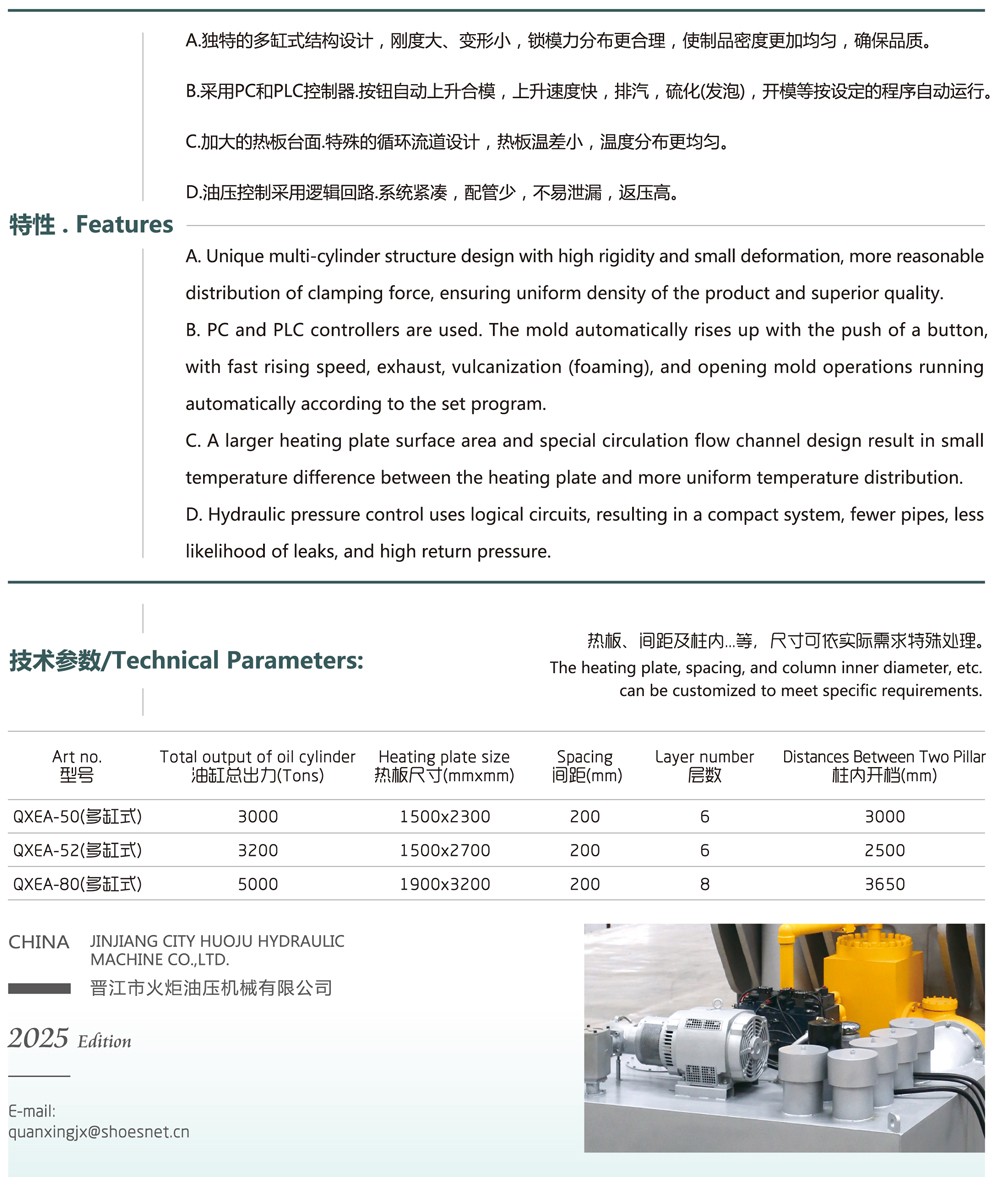 A.独特的多缸式结构设计，刚度大、变形小，锁模力分布更合理，使制品密度更加均匀，确保品质。

B.采用PC和PLC控制器.按钮自动上升合模，上升速度快，排汽，硫化(发泡)，开模等按设定的程序自动运行。

C.加大的热板台面.特殊的循环流道设计，热板温差小，温度分布更均匀。

D.油压控制采用逻辑回路.系统紧凑，配管少，不易泄漏，返压高。

特性 . Features

A. Unique multi-cylinder structure design with high rigidity and small deformation, more reasonable distribution of clamping force, ensuring uniform density of the product and superior quality.
B. PC and PLC controllers are used. The mold automatically rises up with the push of a button, with fast rising speed, exhaust, vulcanization (foaming), and opening mold operations running automatically according to the set program.
C. A larger heating plate surface area and special circulation flow channel design result in small temperature difference between the heating plate and more uniform temperature distribution.
D. Hydraulic pressure control uses logical circuits, resulting in a compact system, fewer pipes, less likelihood of leaks, and high return pressure.

技术参数/Technical Parameters:

热板、间距及柱内...等，尺寸可依实际需求特殊处理。
The heating plate, spacing, and column inner diameter, etc. can be customized to meet specific requirements.

| Art no. 型号 | Total output of oil cylinder 油缸总出力(Tons) | Heating plate size 热板尺寸(mmxmm) | Spacing 间距(mm) | Layer number 层数 | Distances Between Two Pillar 柱内开档(mm) |
|---|---|---|---|---|---|
| QXEA-50(多缸式) | 3000 | 1500x2300 | 200 | 6 | 3000 |
| QXEA-52(多缸式) | 3200 | 1500x2700 | 200 | 6 | 2500 |
| QXEA-80(多缸式) | 5000 | 1900x3200 | 200 | 8 | 3650 |

CHINA JINJIANG CITY HUOJU HYDRAULIC MACHINE CO.,LTD.
晋江市火炬油压机械有限公司

2025 Edition

E-mail:
quanxingjx@shoesnet.cn